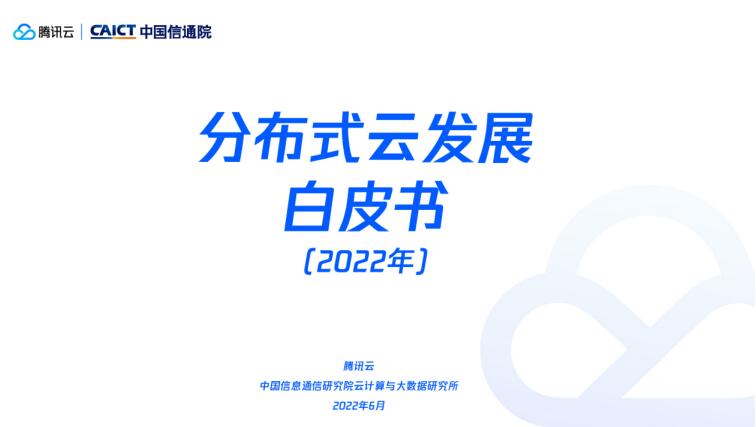 腾讯云 | CAICT 中国信通院

分布式云发展
白皮书
(2022年)

腾讯云
中国信息通信研究院云计算与大数据研究所
2022年6月